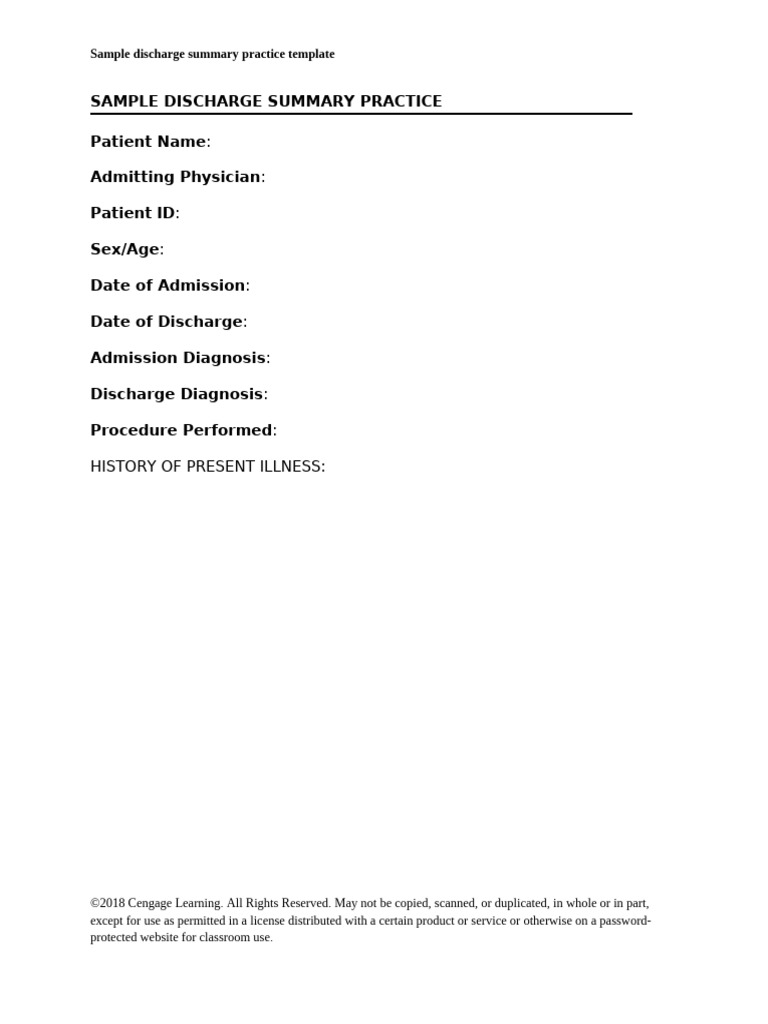 Sample discharge summary practice template

SAMPLE DISCHARGE SUMMARY PRACTICE

Patient Name:

Admitting Physician:

Patient ID:

Sex/Age:

Date of Admission:

Date of Discharge:

Admission Diagnosis:

Discharge Diagnosis:

Procedure Performed:

HISTORY OF PRESENT ILLNESS:

©2018 Cengage Learning. All Rights Reserved. May not be copied, scanned, or duplicated, in whole or in part, except for use as permitted in a license distributed with a certain product or service or otherwise on a password-protected website for classroom use.